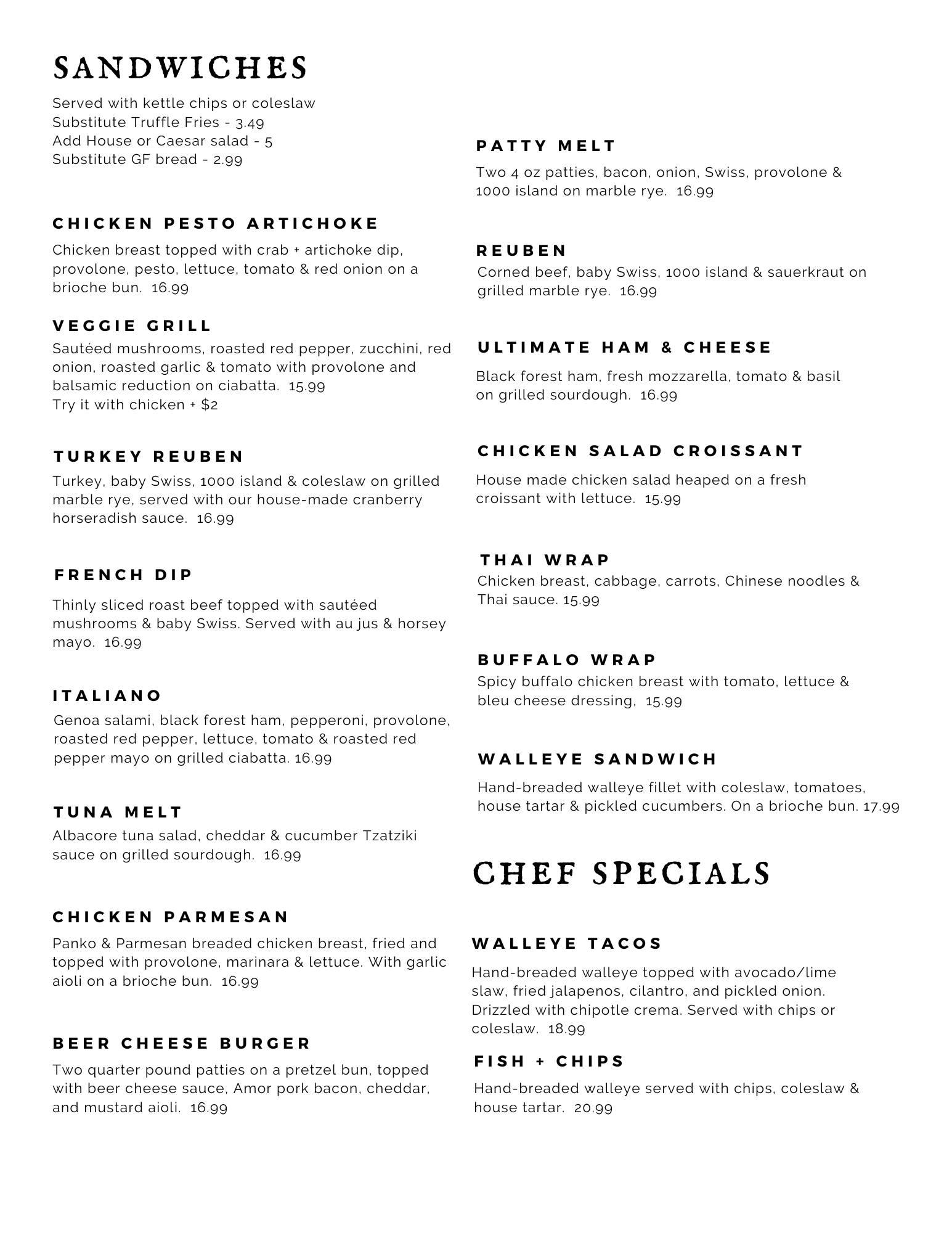 SANDWICHES

Served with kettle chips or coleslaw
Substitute Truffle Fries - 3.49
Add House or Caesar salad - 5
Substitute GF bread - 2.99

CHICKEN PESTO ARTICHOKE

Chicken breast topped with crab + artichoke dip, provolone, pesto, lettuce, tomato & red onion on a brioche bun. 16.99

VEGGIE GRILL

Sautéed mushrooms, roasted red pepper, zucchini, red onion, roasted garlic & tomato with provolone and balsamic reduction on ciabatta. 15.99
Try it with chicken + $2

TURKEY REUBEN

Turkey, baby Swiss, 1000 island & coleslaw on grilled marble rye, served with our house-made cranberry horseradish sauce. 16.99

FRENCH DIP

Thinly sliced roast beef topped with sautéed mushrooms & baby Swiss. Served with au jus & horsey mayo. 16.99

ITALIANO

Genoa salami, black forest ham, pepperoni, provolone, roasted red pepper, lettuce, tomato & roasted red pepper mayo on grilled ciabatta. 16.99

TUNA MELT

Albacore tuna salad, cheddar & cucumber Tzatziki sauce on grilled sourdough. 16.99

CHICKEN PARMESAN

Panko & Parmesan breaded chicken breast, fried and topped with provolone, marinara & lettuce. With garlic aioli on a brioche bun. 16.99

BEER CHEESE BURGER

Two quarter pound patties on a pretzel bun, topped with beer cheese sauce, Amor pork bacon, cheddar, and mustard aioli. 16.99

PATTY MELT

Two 4 oz patties, bacon, onion, Swiss, provolone & 1000 island on marble rye. 16.99

REUBEN

Corned beef, baby Swiss, 1000 island & sauerkraut on grilled marble rye. 16.99

ULTIMATE HAM & CHEESE

Black forest ham, fresh mozzarella, tomato & basil on grilled sourdough. 16.99

CHICKEN SALAD CROISSANT

House made chicken salad heaped on a fresh croissant with lettuce. 15.99

THAI WRAP

Chicken breast, cabbage, carrots, Chinese noodles & Thai sauce. 15.99

BUFFALO WRAP

Spicy buffalo chicken breast with tomato, lettuce & bleu cheese dressing, 15.99

WALLEYE SANDWICH

Hand-breaded walleye fillet with coleslaw, tomatoes, house tartar & pickled cucumbers. On a brioche bun. 17.99

CHEF SPECIALS

WALLEYE TACOS

Hand-breaded walleye topped with avocado/lime slaw, fried jalapenos, cilantro, and pickled onion. Drizzled with chipotle crema. Served with chips or coleslaw. 18.99

FISH + CHIPS

Hand-breaded walleye served with chips, coleslaw & house tartar. 20.99